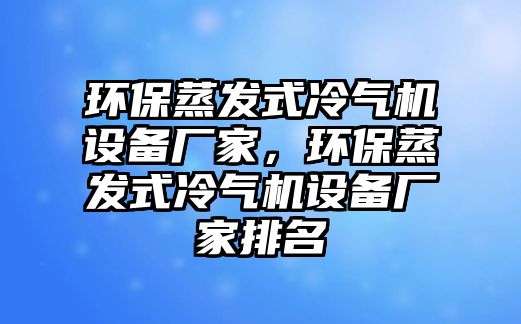 环保蒸发式冷气机设备厂家，环保蒸发式冷气机设备厂家排名